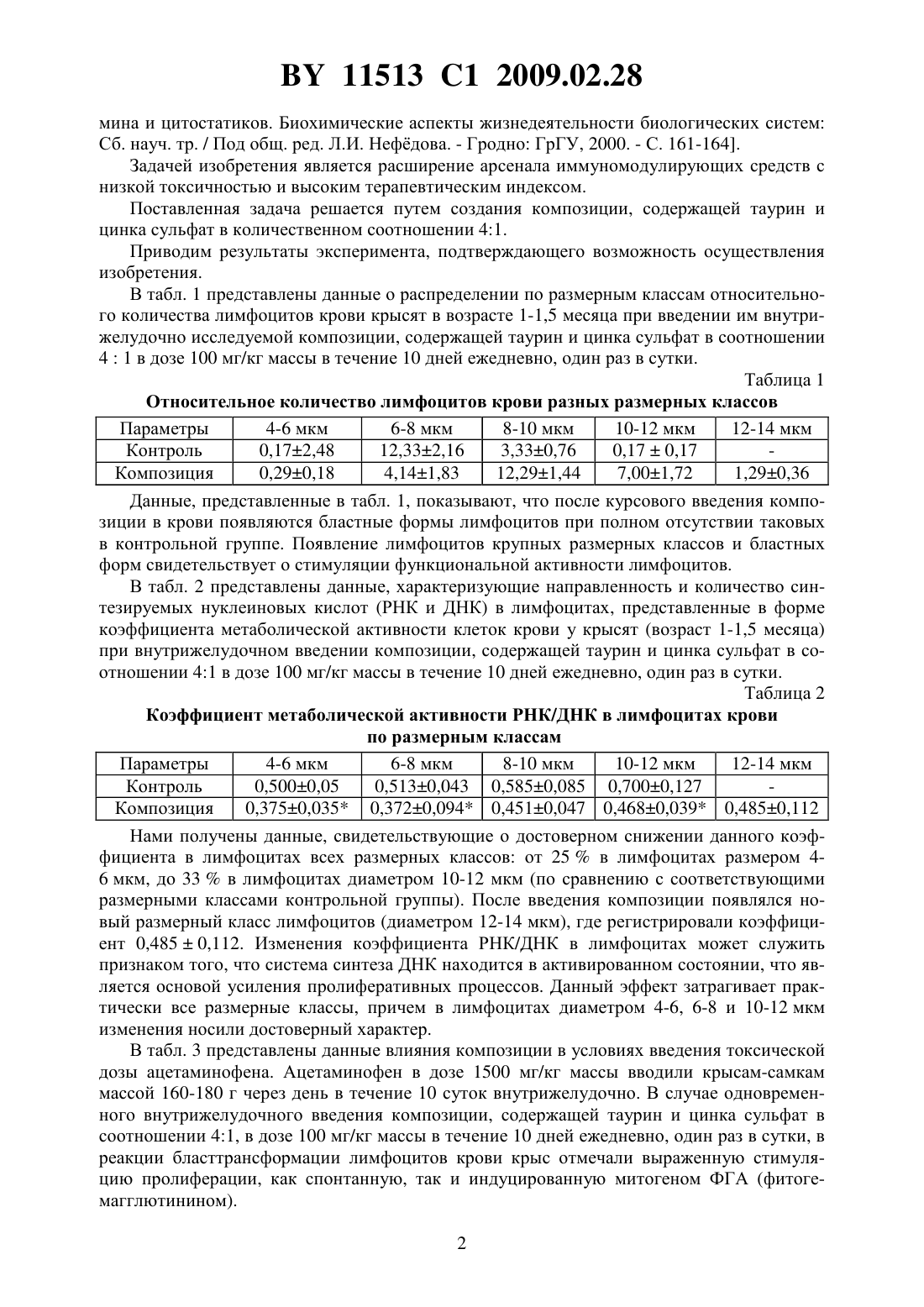 BY 11513 C1 2009.02.28

мина и цитостатиков. Биохимические аспекты жизнедеятельности биологических систем: Сб. науч. тр. / Под общ. ред. Л.И. Нефёдова. - Гродно: ГрГУ, 2000. - С. 161-164].

Задачей изобретения является расширение арсенала иммуномодулирующих средств с низкой токсичностью и высоким терапевтическим индексом.

Поставленная задача решается путем создания композиции, содержащей таурин и цинка сульфат в количественном соотношении 4:1.

Приводим результаты эксперимента, подтверждающего возможность осуществления изобретения.

В табл. 1 представлены данные о распределении по размерным классам относительного количества лимфоцитов крови крысят в возрасте 1-1,5 месяца при введении им внутрижелудочно исследуемой композиции, содержащей таурин и цинка сульфат в соотношении 4 : 1 в дозе 100 мг/кг массы в течение 10 дней ежедневно, один раз в сутки.

Таблица 1

Относительное количество лимфоцитов крови разных размерных классов

| Параметры | 4-6 мкм | 6-8 мкм | 8-10 мкм | 10-12 мкм | 12-14 мкм |
|---|---|---|---|---|---|
| Контроль | 0,17±2,48 | 12,33±2,16 | 3,33±0,76 | 0,17 ± 0,17 | - |
| Композиция | 0,29±0,18 | 4,14±1,83 | 12,29±1,44 | 7,00±1,72 | 1,29±0,36 |

Данные, представленные в табл. 1, показывают, что после курсового введения композиции в крови появляются бластные формы лимфоцитов при полном отсутствии таковых в контрольной группе. Появление лимфоцитов крупных размерных классов и бластных форм свидетельствует о стимуляции функциональной активности лимфоцитов.

В табл. 2 представлены данные, характеризующие направленность и количество синтезируемых нуклеиновых кислот (РНК и ДНК) в лимфоцитах, представленные в форме коэффициента метаболической активности клеток крови у крысят (возраст 1-1,5 месяца) при внутрижелудочном введении композиции, содержащей таурин и цинка сульфат в соотношении 4:1 в дозе 100 мг/кг массы в течение 10 дней ежедневно, один раз в сутки.

Таблица 2

Коэффициент метаболической активности РНК/ДНК в лимфоцитах крови по размерным классам

| Параметры | 4-6 мкм | 6-8 мкм | 8-10 мкм | 10-12 мкм | 12-14 мкм |
|---|---|---|---|---|---|
| Контроль | 0,500±0,05 | 0,513±0,043 | 0,585±0,085 | 0,700±0,127 | - |
| Композиция | 0,375±0,035* | 0,372±0,094* | 0,451±0,047 | 0,468±0,039* | 0,485±0,112 |

Нами получены данные, свидетельствующие о достоверном снижении данного коэффициента в лимфоцитах всех размерных классов: от 25 % в лимфоцитах размером 4-6 мкм, до 33 % в лимфоцитах диаметром 10-12 мкм (по сравнению с соответствующими размерными классами контрольной группы). После введения композиции появлялся новый размерный класс лимфоцитов (диаметром 12-14 мкм), где регистрировали коэффициент 0,485 ± 0,112. Изменения коэффициента РНК/ДНК в лимфоцитах может служить признаком того, что система синтеза ДНК находится в активированном состоянии, что является основой усиления пролиферативных процессов. Данный эффект затрагивает практически все размерные классы, причем в лимфоцитах диаметром 4-6, 6-8 и 10-12 мкм изменения носили достоверный характер.

В табл. 3 представлены данные влияния композиции в условиях введения токсической дозы ацетаминофена. Ацетаминофен в дозе 1500 мг/кг массы вводили крысам-самкам массой 160-180 г через день в течение 10 суток внутрижелудочно. В случае одновременного внутрижелудочного введения композиции, содержащей таурин и цинка сульфат в соотношении 4:1, в дозе 100 мг/кг массы в течение 10 дней ежедневно, один раз в сутки, в реакции бласттрансформации лимфоцитов крови крыс отмечали выраженную стимуляцию пролиферации, как спонтанную, так и индуцированную митогеном ФГА (фитогемагглютинином).

2